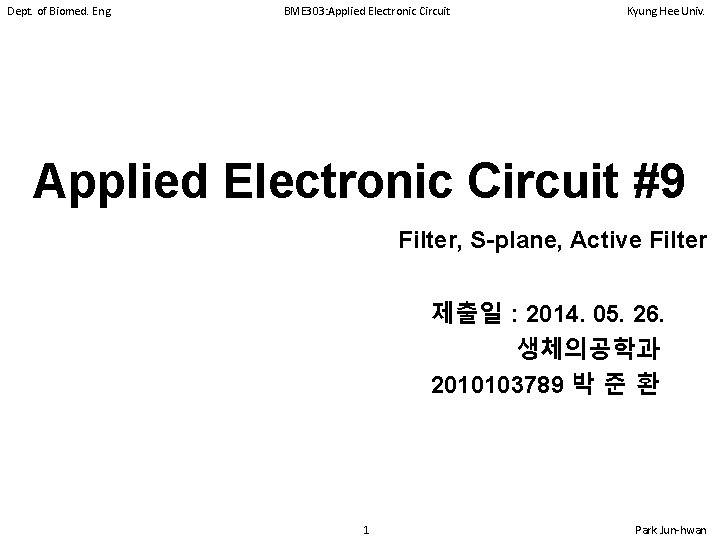 Dept. of Biomed. Eng

BME303:Applied Electronic Circuit

Kyung Hee Univ.

Applied Electronic Circuit #9

Filter, S-plane, Active Filter

제출일 : 2014. 05. 26.
생체의공학과
2010103789 박 준 환

1

Park Jun-hwan